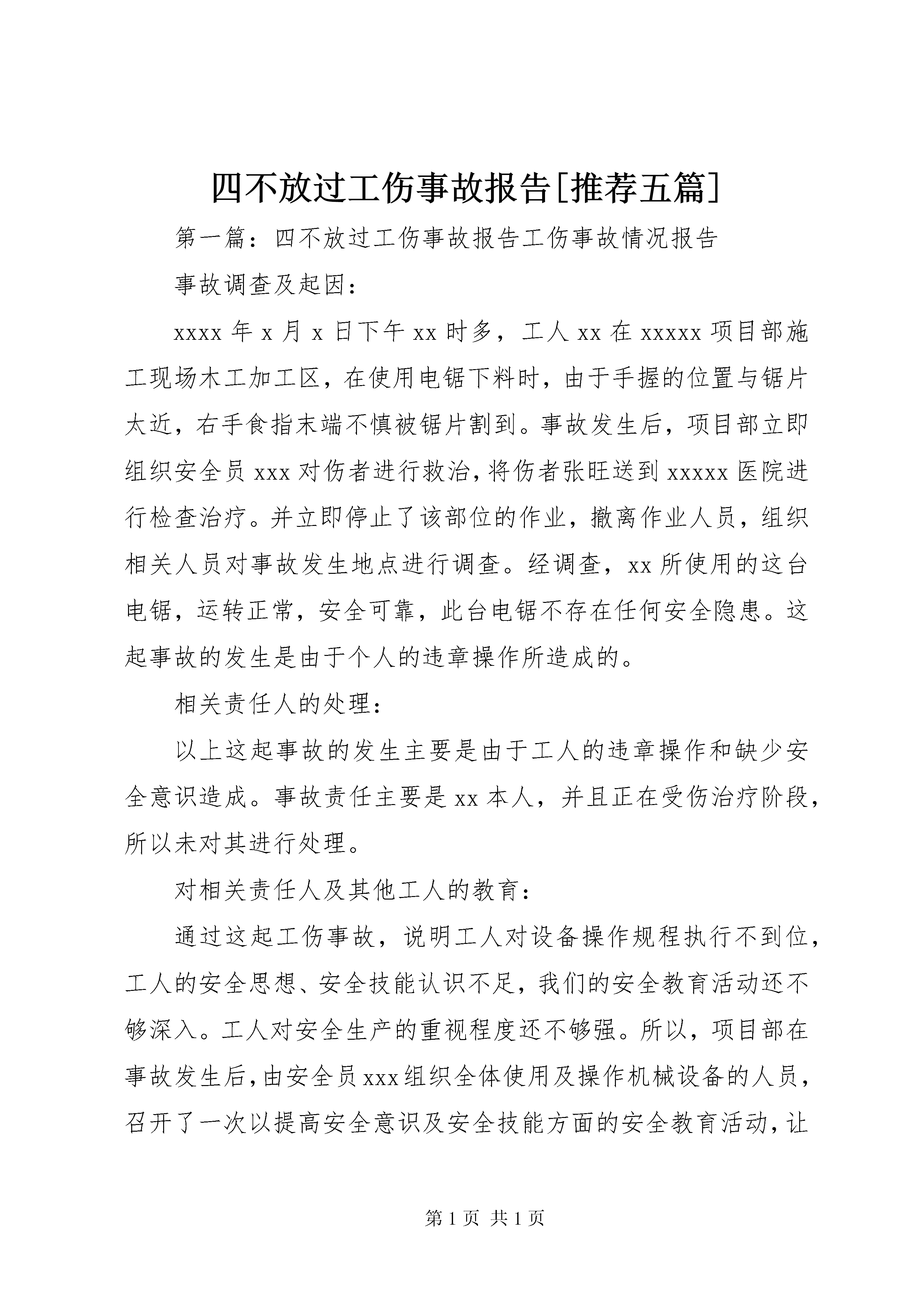 四不放过工伤事故报告[推荐五篇]

第一篇：四不放过工伤事故报告工伤事故情况报告

事故调查及起因：

xxxx 年 x 月 x 日下午 xx 时多，工人 xx 在 xxxxx 项目部施工现场木工加工区，在使用电锯下料时，由于手握的位置与锯片太近，右手食指末端不慎被锯片割到。事故发生后，项目部立即组织安全员 xxx 对伤者进行救治，将伤者张旺送到 xxxxx 医院进行检查治疗。并立即停止了该部位的作业，撤离作业人员，组织相关人员对事故发生地点进行调查。经调查，xx 所使用的这台电锯，运转正常，安全可靠，此台电锯不存在任何安全隐患。这起事故的发生是由于个人的违章操作所造成的。

相关责任人的处理：

以上这起事故的发生主要是由于工人的违章操作和缺少安全意识造成。事故责任主要是 xx 本人，并且正在受伤治疗阶段，所以未对其进行处理。

对相关责任人及其他工人的教育：

通过这起工伤事故，说明工人对设备操作规程执行不到位，工人的安全思想、安全技能认识不足，我们的安全教育活动还不够深入。工人对安全生产的重视程度还不够强。所以，项目部在事故发生后，由安全员 xxx 组织全体使用及操作机械设备的人员，召开了一次以提高安全意识及安全技能方面的安全教育活动，让

第 1 页 共 1 页